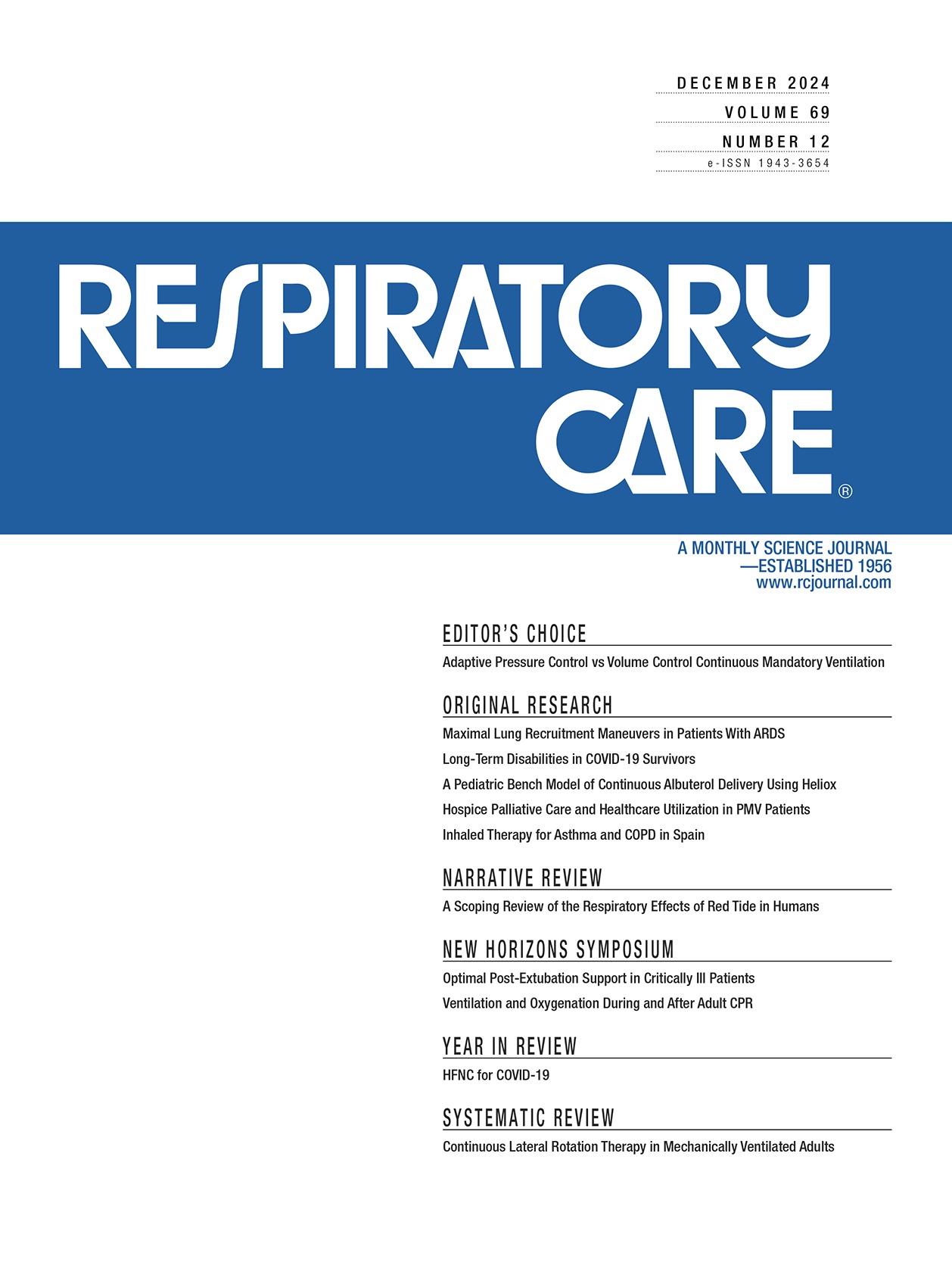 DECEMBER 2024
VOLUME 69
NUMBER 12
e-ISSN 1943-3654

RESPIRATORY CARE®

A MONTHLY SCIENCE JOURNAL
—ESTABLISHED 1956
www.rcjournal.com

EDITOR'S CHOICE

Adaptive Pressure Control vs Volume Control Continuous Mandatory Ventilation

ORIGINAL RESEARCH

Maximal Lung Recruitment Maneuvers in Patients With ARDS

Long-Term Disabilities in COVID-19 Survivors

A Pediatric Bench Model of Continuous Albuterol Delivery Using Heliox

Hospice Palliative Care and Healthcare Utilization in PMV Patients

Inhaled Therapy for Asthma and COPD in Spain

NARRATIVE REVIEW

A Scoping Review of the Respiratory Effects of Red Tide in Humans

NEW HORIZONS SYMPOSIUM

Optimal Post-Extubation Support in Critically Ill Patients

Ventilation and Oxygenation During and After Adult CPR

YEAR IN REVIEW

HFNC for COVID-19

SYSTEMATIC REVIEW

Continuous Lateral Rotation Therapy in Mechanically Ventilated Adults